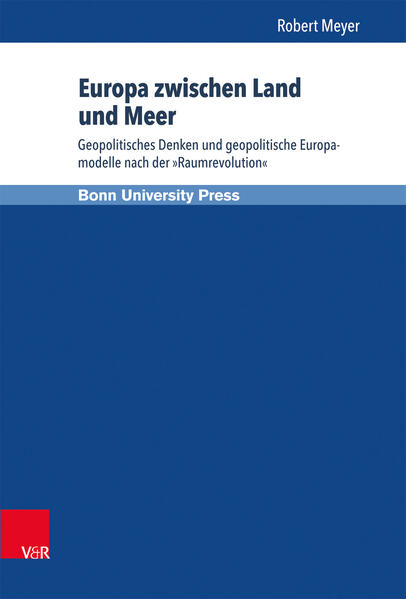 Robert Meyer

Europa zwischen Land und Meer

Geopolitisches Denken und geopolitische Europamodelle nach der »Raumrevolution«

Bonn University Press

V&R